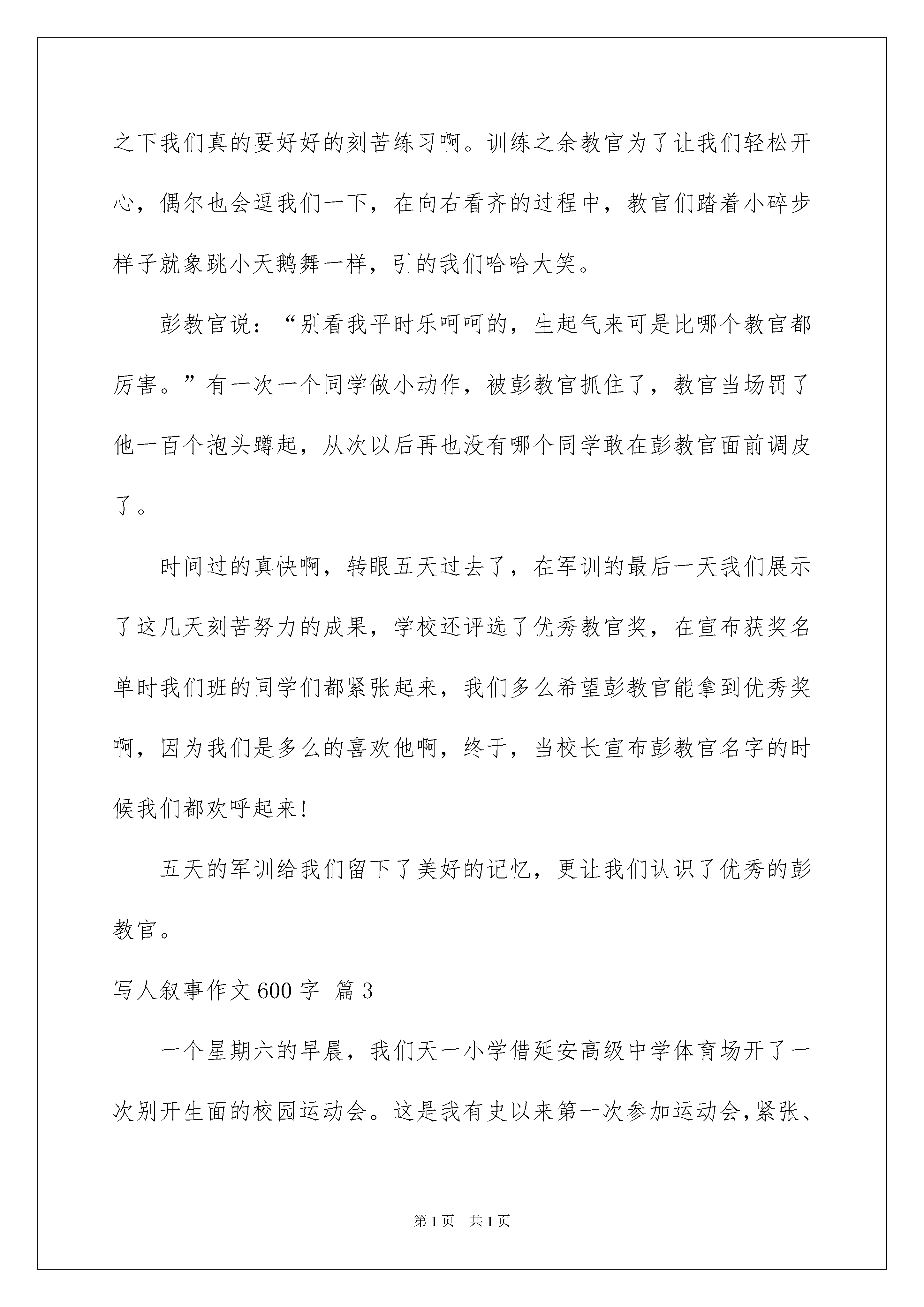 之下我们真的要好好的刻苦练习啊。训练之余教官为了让我们轻松开心，偶尔也会逗我们一下，在向右看齐的过程中，教官们踏着小碎步样子就象跳小天鹅舞一样，引的我们哈哈大笑。

彭教官说：“别看我平时乐呵呵的，生起气来可是比哪个教官都厉害。”有一次一个同学做小动作，被彭教官抓住了，教官当场罚了他一百个抱头蹲起，从次以后再也没有哪个同学敢在彭教官面前调皮了。

时间过的真快啊，转眼五天过去了，在军训的最后一天我们展示了这几天刻苦努力的成果，学校还评选了优秀教官奖，在宣布获奖名单时我们班的同学们都紧张起来，我们多么希望彭教官能拿到优秀奖啊，因为我们是多么的喜欢他啊，终于，当校长宣布彭教官名字的时候我们都欢呼起来!

五天的军训给我们留下了美好的记忆，更让我们认识了优秀的彭教官。

写人叙事作文600字 篇3

一个星期六的早晨，我们天一小学借延安高级中学体育场开了一次别开生面的校园运动会。这是我有史以来第一次参加运动会，紧张、

第1页 共1页